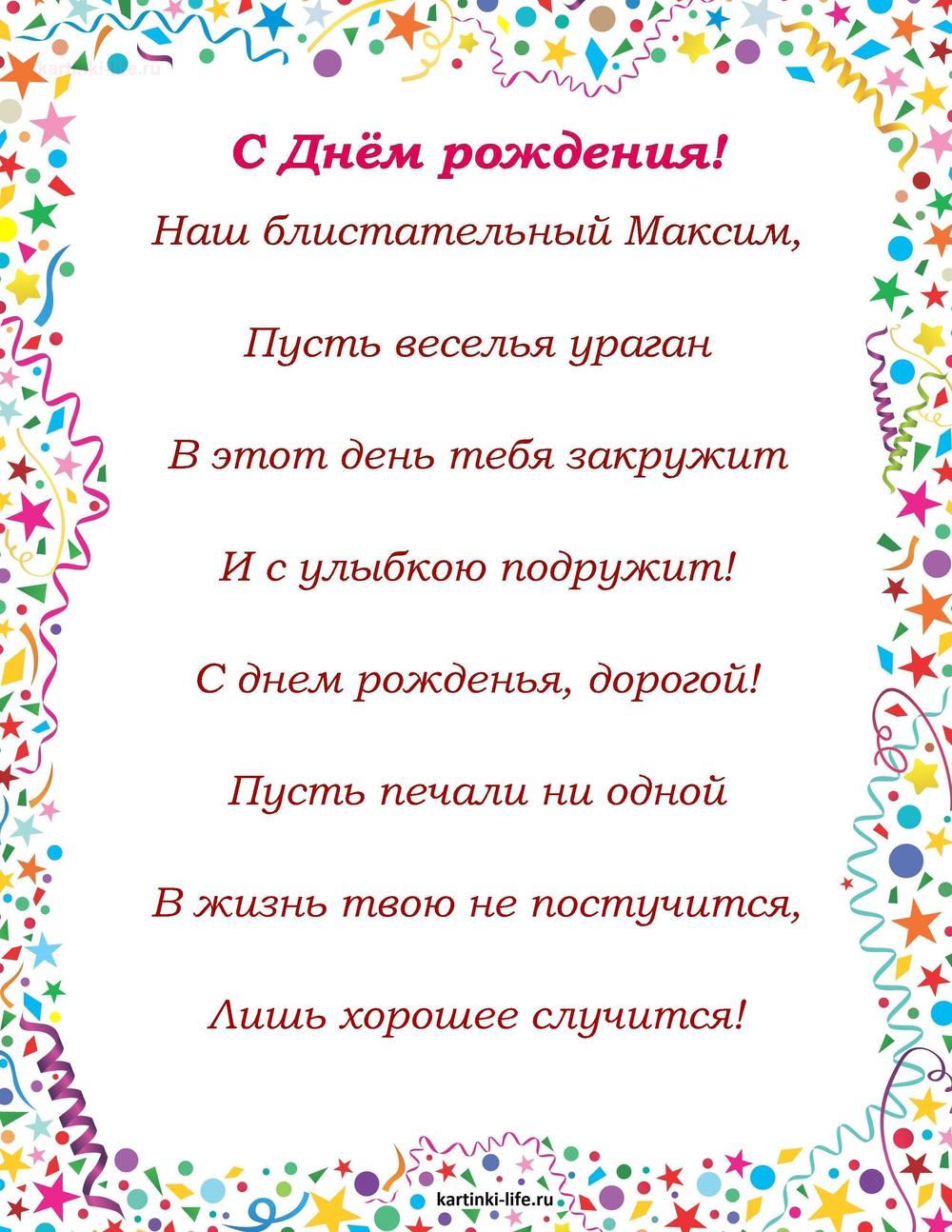 С Днём рождения!

Наш блистательный Максим,

Пусть веселья ураган

В этот день тебя закружит

И с улыбкою подружит!

С днем рожденья, дорогой!

Пусть печали ни одной

В жизнь твою не постучится,

Лишь хорошее случится!

kartinki-life.ru